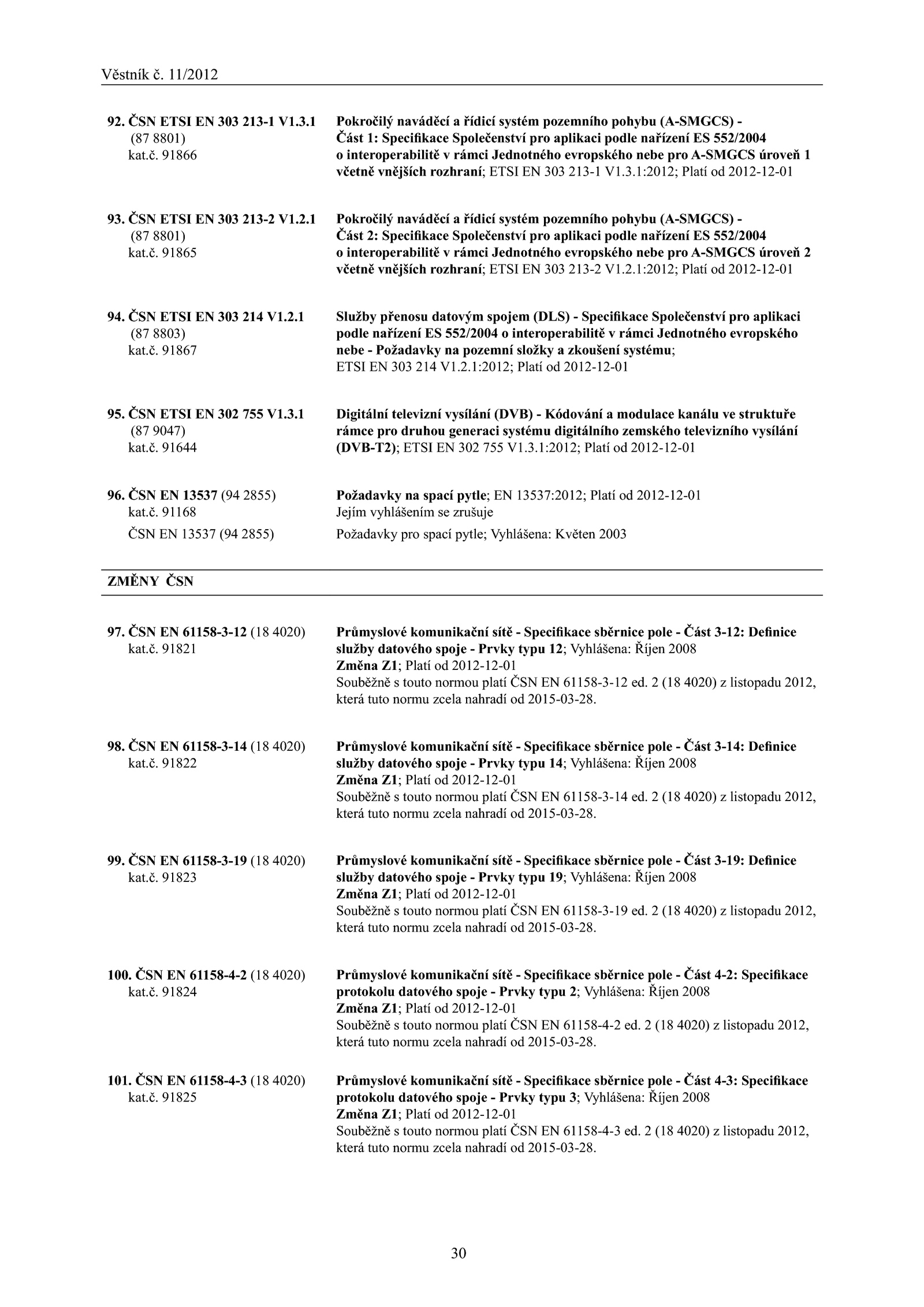 Věstník č. 11/2012

92. ČSN ETSI EN 303 213-1 V1.3.1 (87 8801) kat.č. 91866

Pokročilý naváděcí a řídicí systém pozemního pohybu (A-SMGCS) - Část 1: Specifikace Společenství pro aplikaci podle nařízení ES 552/2004 o interoperabilitě v rámci Jednotného evropského nebe pro A-SMGCS úroveň 1 včetně vnějších rozhraní; ETSI EN 303 213-1 V1.3.1:2012; Platí od 2012-12-01

93. ČSN ETSI EN 303 213-2 V1.2.1 (87 8801) kat.č. 91865

Pokročilý naváděcí a řídicí systém pozemního pohybu (A-SMGCS) - Část 2: Specifikace Společenství pro aplikaci podle nařízení ES 552/2004 o interoperabilitě v rámci Jednotného evropského nebe pro A-SMGCS úroveň 2 včetně vnějších rozhraní; ETSI EN 303 213-2 V1.2.1:2012; Platí od 2012-12-01

94. ČSN ETSI EN 303 214 V1.2.1 (87 8803) kat.č. 91867

Služby přenosu datovým spojem (DLS) - Specifikace Společenství pro aplikaci podle nařízení ES 552/2004 o interoperabilitě v rámci Jednotného evropského nebe - Požadavky na pozemní složky a zkoušení systému; ETSI EN 303 214 V1.2.1:2012; Platí od 2012-12-01

95. ČSN ETSI EN 302 755 V1.3.1 (87 9047) kat.č. 91644

Digitální televizní vysílání (DVB) - Kódování a modulace kanálu ve struktuře rámce pro druhou generaci systému digitálního zemského televizního vysílání (DVB-T2); ETSI EN 302 755 V1.3.1:2012; Platí od 2012-12-01

96. ČSN EN 13537 (94 2855) kat.č. 91168

Požadavky na spací pytle; EN 13537:2012; Platí od 2012-12-01
Jejím vyhlášením se zrušuje

ČSN EN 13537 (94 2855)

Požadavky pro spací pytle; Vyhlášena: Květen 2003

ZMĚNY ČSN

97. ČSN EN 61158-3-12 (18 4020) kat.č. 91821

Průmyslové komunikační sítě - Specifikace sběrnice pole - Část 3-12: Definice služby datového spoje - Prvky typu 12; Vyhlášena: Říjen 2008
Změna Z1; Platí od 2012-12-01
Souběžně s touto normou platí ČSN EN 61158-3-12 ed. 2 (18 4020) z listopadu 2012, která tuto normu zcela nahradí od 2015-03-28.

98. ČSN EN 61158-3-14 (18 4020) kat.č. 91822

Průmyslové komunikační sítě - Specifikace sběrnice pole - Část 3-14: Definice služby datového spoje - Prvky typu 14; Vyhlášena: Říjen 2008
Změna Z1; Platí od 2012-12-01
Souběžně s touto normou platí ČSN EN 61158-3-14 ed. 2 (18 4020) z listopadu 2012, která tuto normu zcela nahradí od 2015-03-28.

99. ČSN EN 61158-3-19 (18 4020) kat.č. 91823

Průmyslové komunikační sítě - Specifikace sběrnice pole - Část 3-19: Definice služby datového spoje - Prvky typu 19; Vyhlášena: Říjen 2008
Změna Z1; Platí od 2012-12-01
Souběžně s touto normou platí ČSN EN 61158-3-19 ed. 2 (18 4020) z listopadu 2012, která tuto normu zcela nahradí od 2015-03-28.

100. ČSN EN 61158-4-2 (18 4020) kat.č. 91824

Průmyslové komunikační sítě - Specifikace sběrnice pole - Část 4-2: Specifikace protokolu datového spoje - Prvky typu 2; Vyhlášena: Říjen 2008
Změna Z1; Platí od 2012-12-01
Souběžně s touto normou platí ČSN EN 61158-4-2 ed. 2 (18 4020) z listopadu 2012, která tuto normu zcela nahradí od 2015-03-28.

101. ČSN EN 61158-4-3 (18 4020) kat.č. 91825

Průmyslové komunikační sítě - Specifikace sběrnice pole - Část 4-3: Specifikace protokolu datového spoje - Prvky typu 3; Vyhlášena: Říjen 2008
Změna Z1; Platí od 2012-12-01
Souběžně s touto normou platí ČSN EN 61158-4-3 ed. 2 (18 4020) z listopadu 2012, která tuto normu zcela nahradí od 2015-03-28.

30